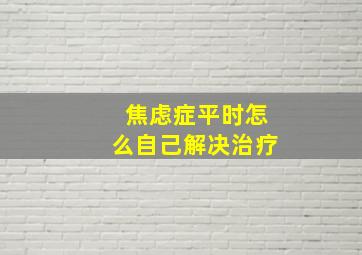 焦虑症平时怎么自己解决治疗